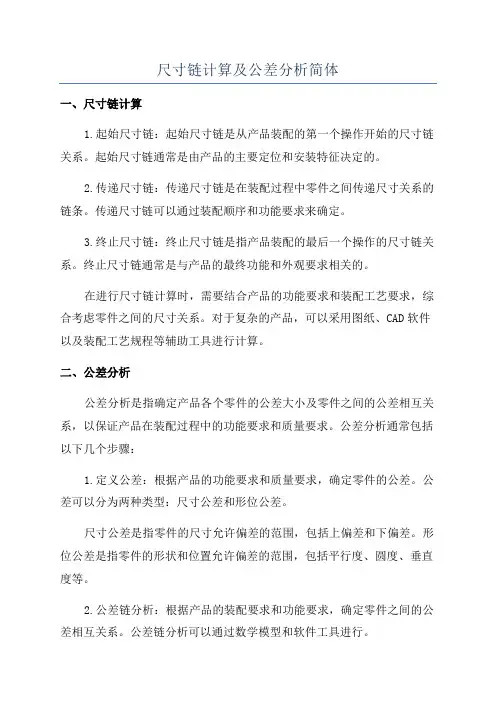 尺寸链计算及公差分析简体

一、尺寸链计算

1.起始尺寸链：起始尺寸链是从产品装配的第一个操作开始的尺寸链关系。起始尺寸链通常是由产品的主要定位和安装特征决定的。

2.传递尺寸链：传递尺寸链是在装配过程中零件之间传递尺寸关系的链条。传递尺寸链可以通过装配顺序和功能要求来确定。

3.终止尺寸链：终止尺寸链是指产品装配的最后一个操作的尺寸链关系。终止尺寸链通常是与产品的最终功能和外观要求相关的。

在进行尺寸链计算时，需要结合产品的功能要求和装配工艺要求，综合考虑零件之间的尺寸关系。对于复杂的产品，可以采用图纸、CAD软件以及装配工艺规程等辅助工具进行计算。

二、公差分析

公差分析是指确定产品各个零件的公差大小及零件之间的公差相互关系，以保证产品在装配过程中的功能要求和质量要求。公差分析通常包括以下几个步骤：

1.定义公差：根据产品的功能要求和质量要求，确定零件的公差。公差可以分为两种类型：尺寸公差和形位公差。

尺寸公差是指零件的尺寸允许偏差的范围，包括上偏差和下偏差。形位公差是指零件的形状和位置允许偏差的范围，包括平行度、圆度、垂直度等。

2.公差链分析：根据产品的装配要求和功能要求，确定零件之间的公差相互关系。公差链分析可以通过数学模型和软件工具进行。